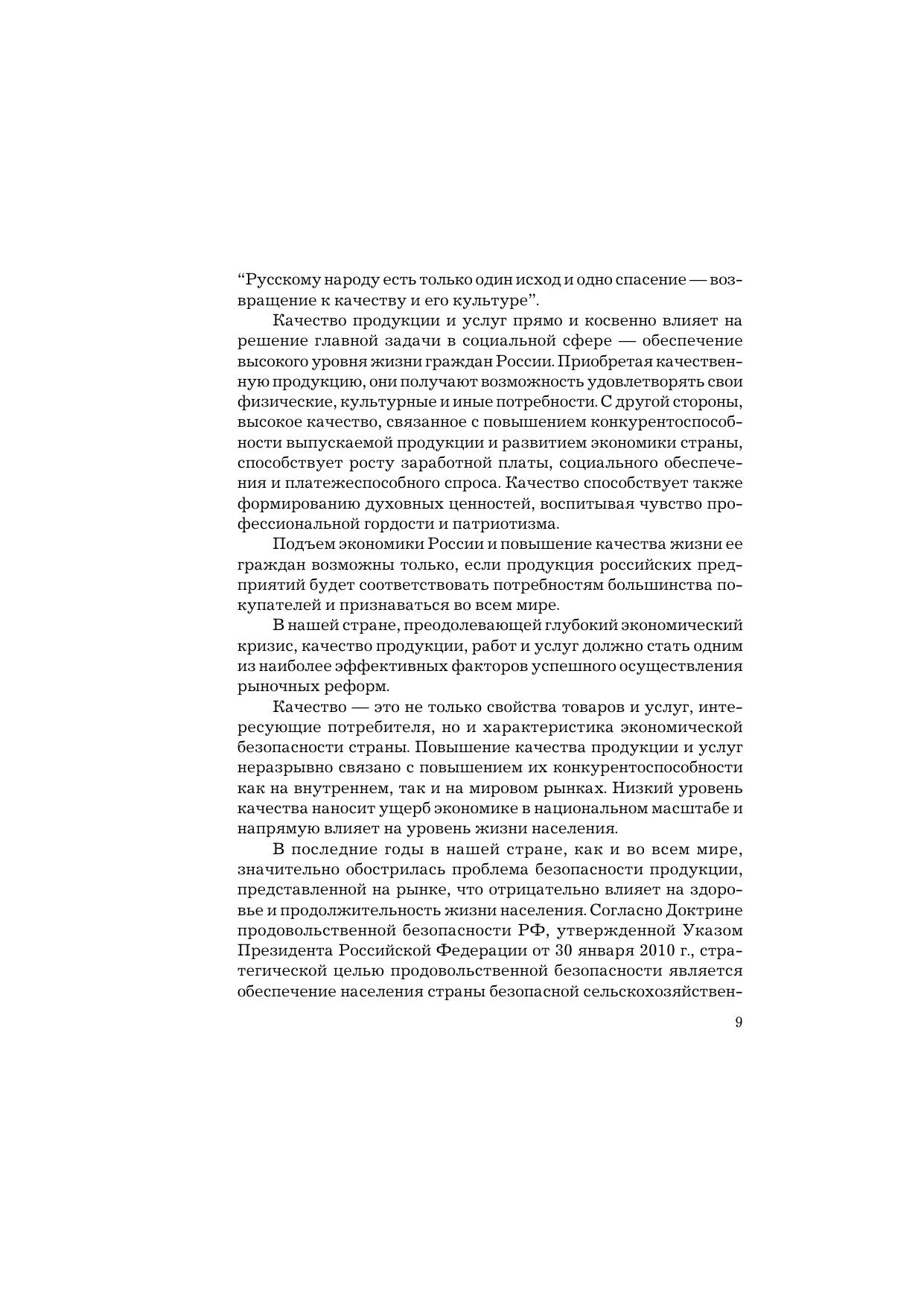 “Русскому народу есть только один исход и одно спасение — возвращение к качеству и его культуре”.

Качество продукции и услуг прямо и косвенно влияет на решение главной задачи в социальной сфере — обеспечение высокого уровня жизни граждан России. Приобретая качественную продукцию, они получают возможность удовлетворять свои физические, культурные и иные потребности. С другой стороны, высокое качество, связанное с повышением конкурентоспособности выпускаемой продукции и развитием экономики страны, способствует росту заработной платы, социального обеспечения и платежеспособного спроса. Качество способствует также формированию духовных ценностей, воспитывая чувство профессиональной гордости и патриотизма.

Подъем экономики России и повышение качества жизни ее граждан возможны только, если продукция российских предприятий будет соответствовать потребностям большинства покупателей и признаваться во всем мире.

В нашей стране, преодолевающей глубокий экономический кризис, качество продукции, работ и услуг должно стать одним из наиболее эффективных факторов успешного осуществления рыночных реформ.

Качество — это не только свойства товаров и услуг, интересующие потребителя, но и характеристика экономической безопасности страны. Повышение качества продукции и услуг неразрывно связано с повышением их конкурентоспособности как на внутреннем, так и на мировом рынках. Низкий уровень качества наносит ущерб экономике в национальном масштабе и напрямую влияет на уровень жизни населения.

В последние годы в нашей стране, как и во всем мире, значительно обострилась проблема безопасности продукции, представленной на рынке, что отрицательно влияет на здоровье и продолжительность жизни населения. Согласно Доктрине продовольственной безопасности РФ, утвержденной Указом Президента Российской Федерации от 30 января 2010 г., стратегической целью продовольственной безопасности является обеспечение населения страны безопасной сельскохозяйствен-

9